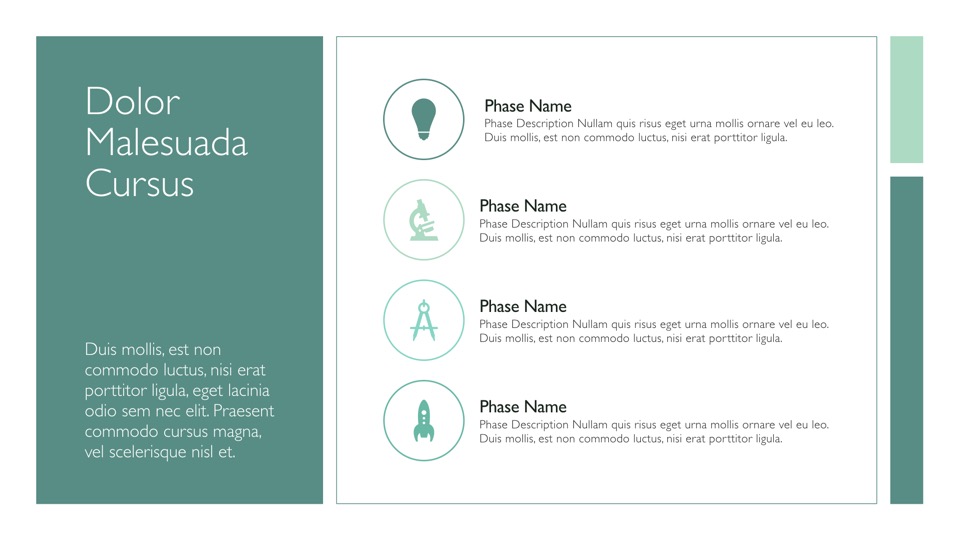 Dolor Malesuada Cursus

Duis mollis, est non commodo luctus, nisi erat porttitor ligula, eget lacinia odio sem nec elit. Praesent commodo cursus magna, vel scelerisque nisl et.

Phase Name
Phase Description Nullam quis risus eget urna mollis ornare vel eu leo. Duis mollis, est non commodo luctus, nisi erat porttitor ligula.

Phase Name
Phase Description Nullam quis risus eget urna mollis ornare vel eu leo. Duis mollis, est non commodo luctus, nisi erat porttitor ligula.

Phase Name
Phase Description Nullam quis risus eget urna mollis ornare vel eu leo. Duis mollis, est non commodo luctus, nisi erat porttitor ligula.

Phase Name
Phase Description Nullam quis risus eget urna mollis ornare vel eu leo. Duis mollis, est non commodo luctus, nisi erat porttitor ligula.